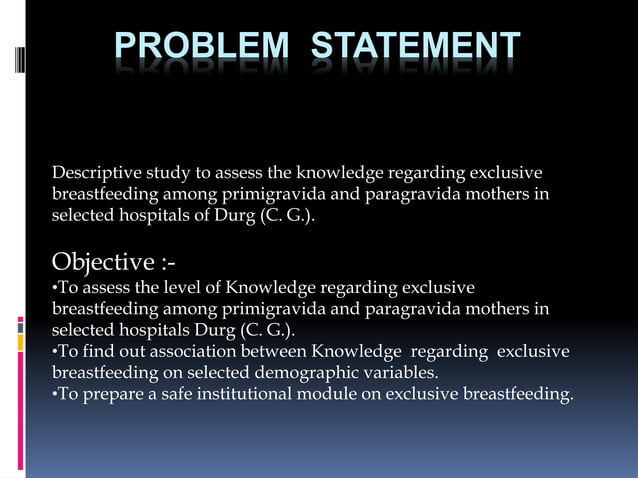 PROBLEM STATEMENT

Descriptive study to assess the knowledge regarding exclusive breastfeeding among primigravida and paragravida mothers in selected hospitals of Durg (C. G.).

Objective :-
•To assess the level of Knowledge regarding exclusive breastfeeding among primigravida and paragravida mothers in selected hospitals Durg (C. G.).
•To find out association between Knowledge regarding exclusive breastfeeding on selected demographic variables.
•To prepare a safe institutional module on exclusive breastfeeding.